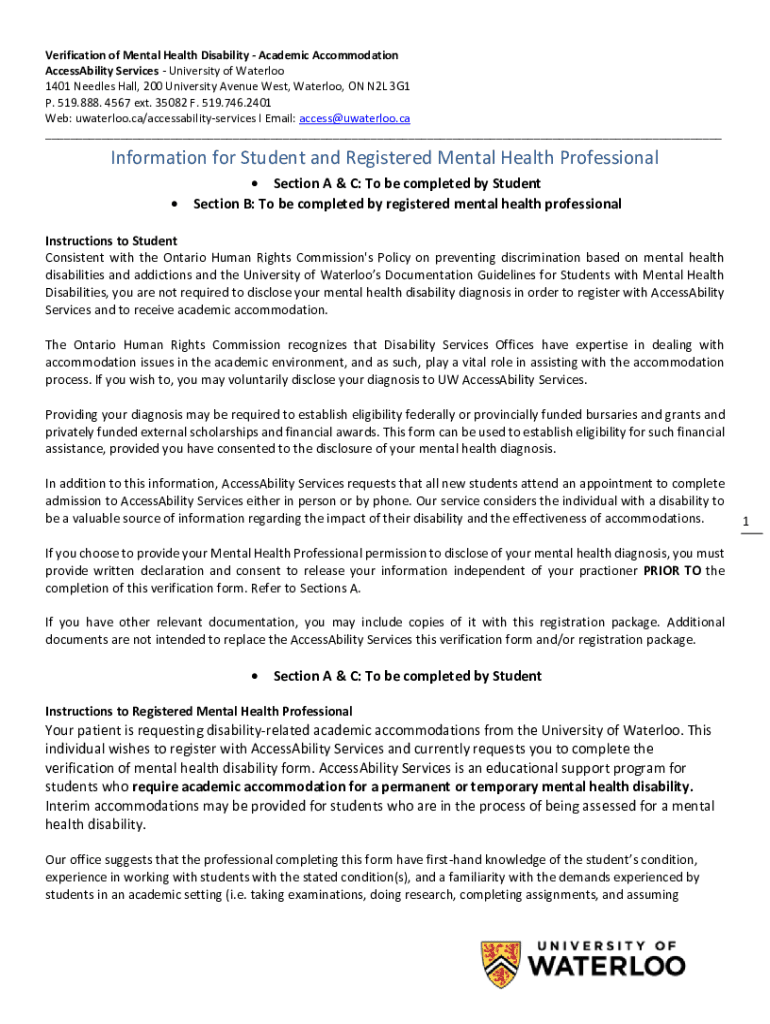 Verification of Mental Health Disability - Academic Accommodation
AccessAbility Services - University of Waterloo
1401 Needles Hall, 200 University Avenue West, Waterloo, ON N2L 3G1
P. 519.888. 4567 ext. 35082 F. 519.746.2401
Web: uwaterloo.ca/accessability-services l Email: access@uwaterloo.ca

Information for Student and Registered Mental Health Professional

• Section A & C: To be completed by Student
• Section B: To be completed by registered mental health professional

Instructions to Student
Consistent with the Ontario Human Rights Commission's Policy on preventing discrimination based on mental health disabilities and addictions and the University of Waterloo's Documentation Guidelines for Students with Mental Health Disabilities, you are not required to disclose your mental health disability diagnosis in order to register with AccessAbility Services and to receive academic accommodation.

The Ontario Human Rights Commission recognizes that Disability Services Offices have expertise in dealing with accommodation issues in the academic environment, and as such, play a vital role in assisting with the accommodation process. If you wish to, you may voluntarily disclose your diagnosis to UW AccessAbility Services.

Providing your diagnosis may be required to establish eligibility federally or provincially funded bursaries and grants and privately funded external scholarships and financial awards. This form can be used to establish eligibility for such financial assistance, provided you have consented to the disclosure of your mental health diagnosis.

In addition to this information, AccessAbility Services requests that all new students attend an appointment to complete admission to AccessAbility Services either in person or by phone. Our service considers the individual with a disability to be a valuable source of information regarding the impact of their disability and the effectiveness of accommodations.

1

If you choose to provide your Mental Health Professional permission to disclose of your mental health diagnosis, you must provide written declaration and consent to release your information independent of your practioner PRIOR TO the completion of this verification form. Refer to Sections A.

If you have other relevant documentation, you may include copies of it with this registration package. Additional documents are not intended to replace the AccessAbility Services this verification form and/or registration package.

• Section A & C: To be completed by Student

Instructions to Registered Mental Health Professional
Your patient is requesting disability-related academic accommodations from the University of Waterloo. This individual wishes to register with AccessAbility Services and currently requests you to complete the verification of mental health disability form. AccessAbility Services is an educational support program for students who require academic accommodation for a permanent or temporary mental health disability. Interim accommodations may be provided for students who are in the process of being assessed for a mental health disability.

Our office suggests that the professional completing this form have first-hand knowledge of the student's condition, experience in working with students with the stated condition(s), and a familiarity with the demands experienced by students in an academic setting (i.e. taking examinations, doing research, completing assignments, and assuming

UNIVERSITY OF WATERLOO